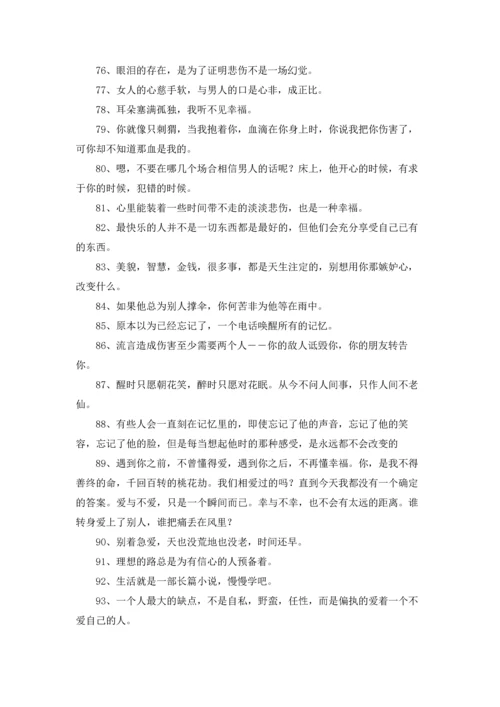 76、眼泪的存在，是为了证明悲伤不是一场幻觉。

77、女人的心慈手软，与男人的口是心非，成正比。

78、耳朵塞满孤独，我听不见幸福。

79、你就像只刺猬，当我抱着你，血滴在你身上时，你说我把你伤害了，可你却不知道那血是我的。

80、嗯，不要在哪几个场合相信男人的话呢？床上，他开心的时候，有求于你的时候，犯错的时候。

81、心里能装着一些时间带不走的淡淡悲伤，也是一种幸福。

82、最快乐的人并不是一切东西都是最好的，但他们会充分享受自己已有的东西。

83、美貌，智慧，金钱，很多事，都是天生注定的，别想用你那嫉妒心，改变什么。

84、如果他总为别人撑伞，你何苦非为他等在雨中。

85、原本以为已经忘记了，一个电话唤醒所有的记忆。

86、流言造成伤害至少需要两个人——你的敌人诋毁你，你的朋友转告你。

87、醒时只愿朝花笑，醉时只愿对花眠。从今不问人间事，只作人间不老仙。

88、有些人会一直刻在记忆里的，即使忘记了他的声音，忘记了他的笑容，忘记了他的脸，但是每当想起他时的那种感受，是永远都不会改变的

89、遇到你之前，不曾懂得爱，遇到你之后，不再懂幸福。你，是我不得善终的命，千回百转的桃花劫。我们相爱过的吗？直到今天我都没有一个确定的答案。爱与不爱，只是一个瞬间而已。幸与不幸，也不会有太远的距离。谁转身爱上了别人，谁把痛丢在风里？

90、别着急爱，天也没荒地也没老，时间还早。

91、理想的路总是为有信心的人预备着。

92、生活就是一部长篇小说，慢慢学吧。

93、一个人最大的缺点，不是自私，野蛮，任性，而是偏执的爱着一个不爱自己的人。